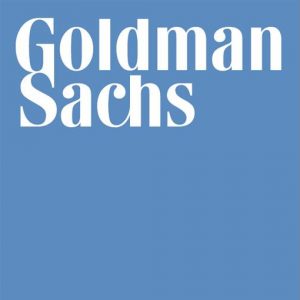 Goldman
Sachs